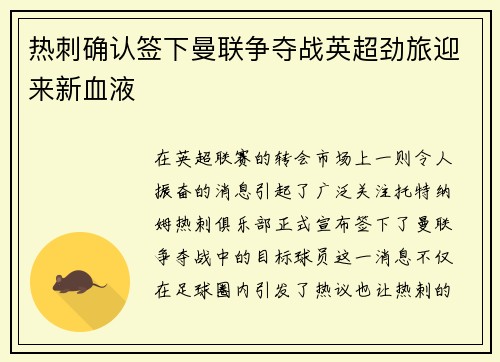 热刺确认签下曼联争夺战英超劲旅迎来新血液

在英超联赛的转会市场上一则令人振奋的消息引起了广泛关注托特纳姆热刺俱乐部正式宣布签下了曼联争夺战中的目标球员这一消息不仅在足球圈内引发了热议也让热刺的